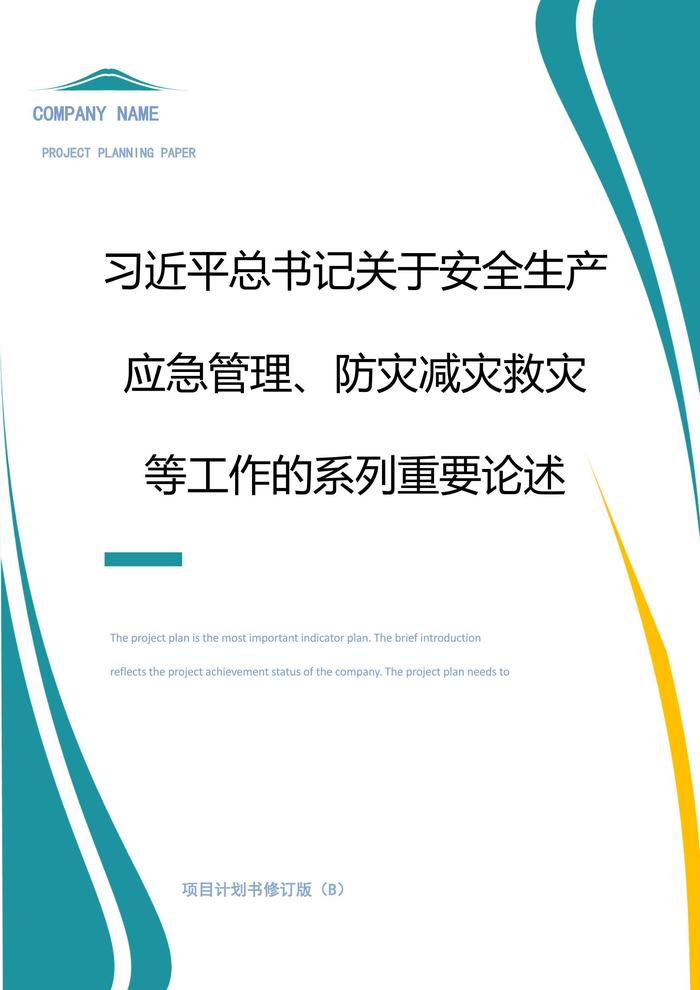 COMPANY NAME

PROJECT PLANNING PAPER

习近平总书记关于安全生产应急管理、防灾减灾救灾等工作的系列重要论述

The project plan is the most important indicator plan. The brief introduction reflects the project achievement status of the company. The project plan needs to

项目计划书修订版（B）